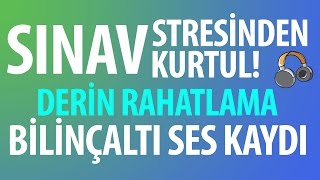 SINAV STRESİNDEN KURTUL!
DERİN RAHATLAMA
BİLİNÇALTI SES KAYDI